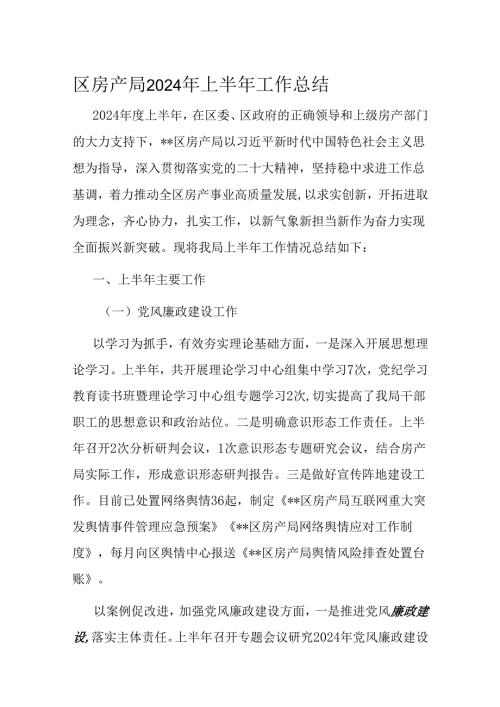 区房产局2024年上半年工作总结

2024年度上半年，在区委、区政府的正确领导和上级房产部门的大力支持下，**区房产局以习近平新时代中国特色社会主义思想为指导，深入贯彻落实党的二十大精神，坚持稳中求进工作总基调，着力推动全区房产事业高质量发展，以求实创新，开拓进取为理念，齐心协力，扎实工作，以新气象新担当新作为奋力实现全面振兴新突破。现将我局上半年工作情况总结如下：

一、上半年主要工作

（一）党风廉政建设工作

以学习为抓手，有效夯实理论基础方面，一是深入开展思想理论学习。上半年，共开展理论学习中心组集中学习7次，党纪学习教育读书班暨理论学习中心组专题学习2次，切实提高了我局干部职工的思想意识和政治站位。二是明确意识形态工作责任。上半年召开2次分析研判会议，1次意识形态专题研究会议，结合房产局实际工作，形成意识形态研判报告。三是做好宣传阵地建设工作。目前已处置网络舆情36起，制定《**区房产局互联网重大突发舆情事件管理应急预案》《**区房产局网络舆情应对工作制度》，每月向区舆情中心报送《**区房产局舆情风险排查处置台账》。

以案例促改进，加强党风廉政建设方面，一是推进党风廉政建设，落实主体责任。上半年召开专题会议研究2024年党风廉政建设